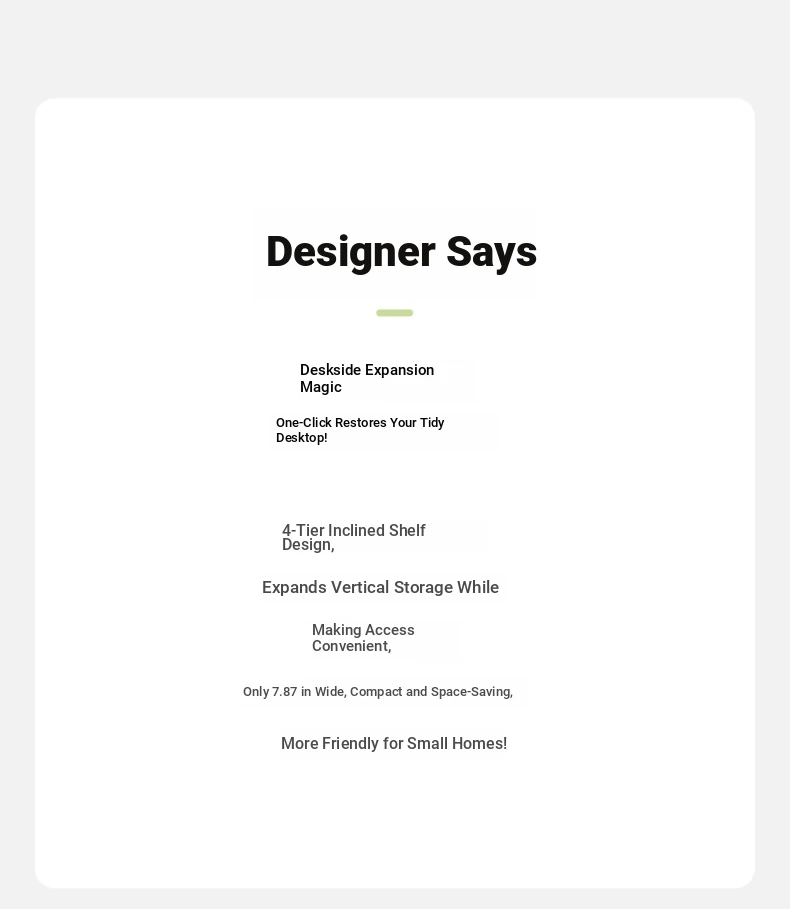 Designer Says

Deskside Expansion Magic

One-Click Restores Your Tidy Desktop!

4-Tier Inclined Shelf Design,

Expands Vertical Storage While

Making Access Convenient,

Only 7.87 in Wide, Compact and Space-Saving,

More Friendly for Small Homes!